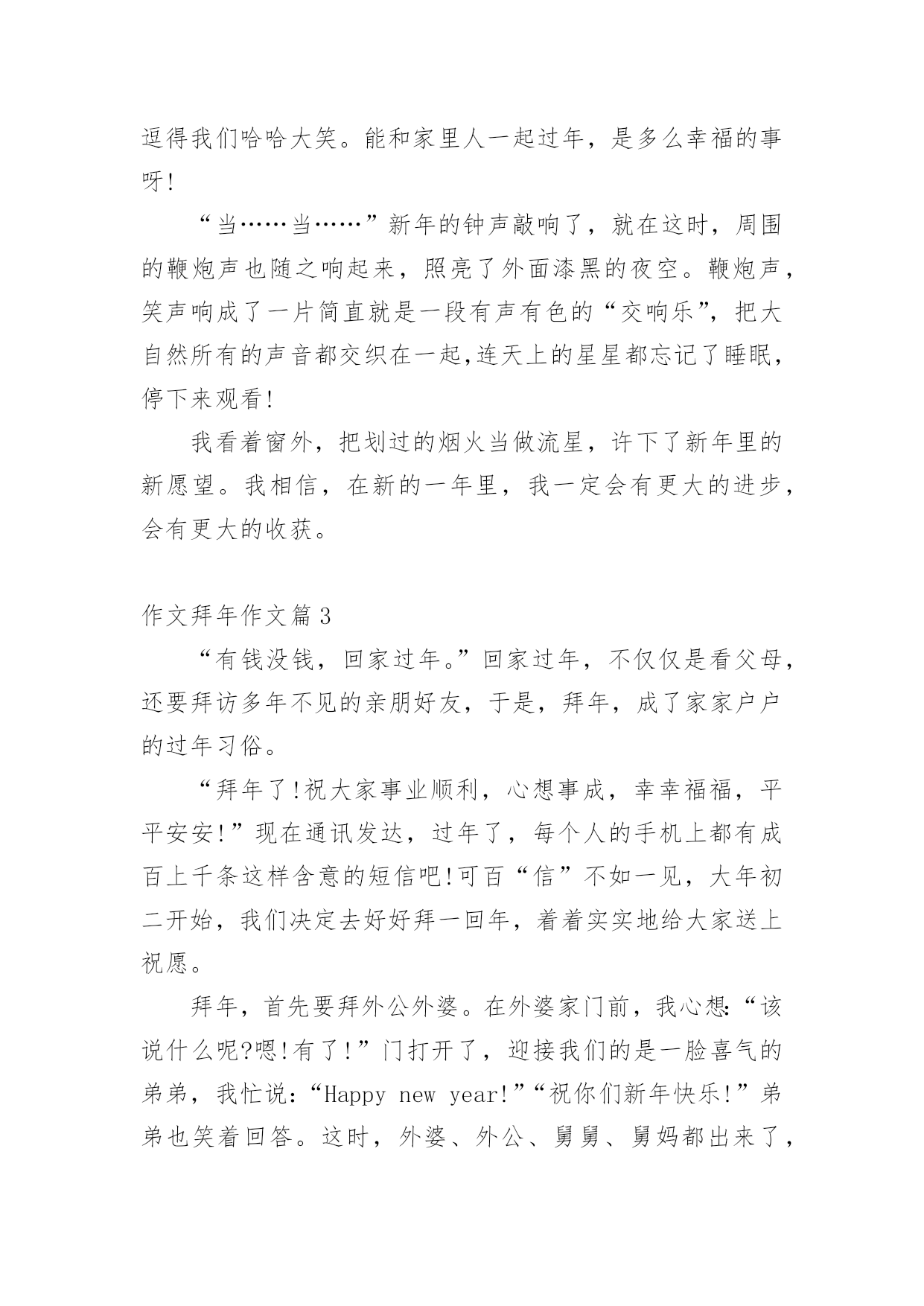 逗得我们哈哈大笑。能和家里人一起过年，是多么幸福的事呀!

“当……当……”新年的钟声敲响了，就在这时，周围的鞭炮声也随之响起来，照亮了外面漆黑的夜空。鞭炮声，笑声响成了一片简直就是一段有声有色的“交响乐”，把大自然所有的声音都交织在一起,连天上的星星都忘记了睡眠，停下来观看!

我看着窗外，把划过的烟火当做流星，许下了新年里的新愿望。我相信，在新的一年里，我一定会有更大的进步，会有更大的收获。

作文拜年作文篇3

“有钱没钱，回家过年。”回家过年，不仅仅是看父母，还要拜访多年不见的亲朋好友，于是，拜年，成了家家户户的过年习俗。

“拜年了!祝大家事业顺利，心想事成，幸幸福福，平平安安!”现在通讯发达，过年了，每个人的手机上都有成百上千条这样含意的短信吧!可百“信”不如一见，大年初二开始，我们决定去好好拜一回年，着着实实地给大家送上祝愿。

拜年，首先要拜外公外婆。在外婆家门前，我心想:“该说什么呢?嗯!有了!”门打开了，迎接我们的是一脸喜气的弟弟，我忙说:“Happy new year!”“祝你们新年快乐!”弟弟也笑着回答。这时，外婆、外公、舅舅、舅妈都出来了，